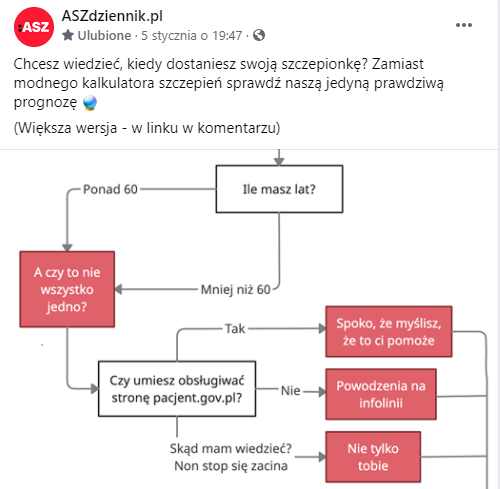 :ASZ
ASZdziennik.pl
Ulubione · 5 stycznia o 19:47 ·

Chcesz wiedzieć, kiedy dostaniesz swoją szczepionkę? Zamiast modnego kalkulatora szczepień sprawdź naszą jedyną prawdziwą prognozę

(Większa wersja - w linku w komentarzu)

Ile masz lat?

Ponad 60

Mniej niż 60

A czy to nie wszystko jedno?

Czy umiesz obsługiwać stronę pacjent.gov.pl?

Tak

Spoko, że myślisz, że to ci pomoże

Nie

Powodzenia na infolinii

Skąd mam wiedzieć? Non stop się zacina

Nie tylko tobie